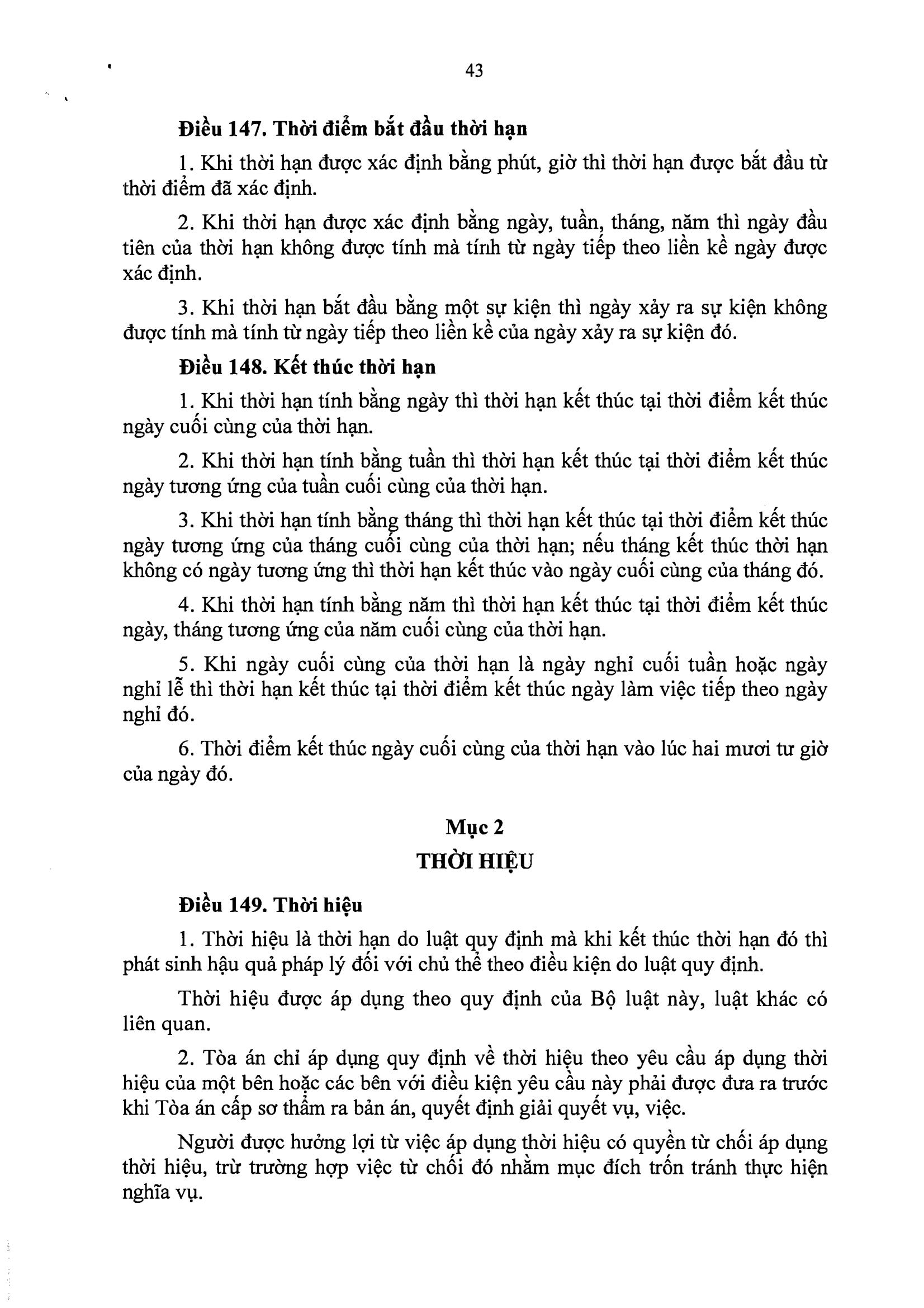 43

Điều 147. Thời điểm bắt đầu thời hạn

1. Khi thời hạn được xác định bằng phút, giờ thì thời hạn được bắt đầu từ thời điểm đã xác định.

2. Khi thời hạn được xác định bằng ngày, tuần, tháng, năm thì ngày đầu tiên của thời hạn không được tính mà tính từ ngày tiếp theo liền kề ngày được xác định.

3. Khi thời hạn bắt đầu bằng một sự kiện thì ngày xảy ra sự kiện không được tính mà tính từ ngày tiếp theo liền kề của ngày xảy ra sự kiện đó.

Điều 148. Kết thúc thời hạn

1. Khi thời hạn tính bằng ngày thì thời hạn kết thúc tại thời điểm kết thúc ngày cuối cùng của thời hạn.

2. Khi thời hạn tính bằng tuần thì thời hạn kết thúc tại thời điểm kết thúc ngày tương ứng của tuần cuối cùng của thời hạn.

3. Khi thời hạn tính bằng tháng thì thời hạn kết thúc tại thời điểm kết thúc ngày tương ứng của tháng cuối cùng của thời hạn; nếu tháng kết thúc thời hạn không có ngày tương ứng thì thời hạn kết thúc vào ngày cuối cùng của tháng đó.

4. Khi thời hạn tính bằng năm thì thời hạn kết thúc tại thời điểm kết thúc ngày, tháng tương ứng của năm cuối cùng của thời hạn.

5. Khi ngày cuối cùng của thời hạn là ngày nghỉ cuối tuần hoặc ngày nghỉ lễ thì thời hạn kết thúc tại thời điểm kết thúc ngày làm việc tiếp theo ngày nghỉ đó.

6. Thời điểm kết thúc ngày cuối cùng của thời hạn vào lúc hai mươi tư giờ của ngày đó.

Mục 2
THỜI HIỆU

Điều 149. Thời hiệu

1. Thời hiệu là thời hạn do luật quy định mà khi kết thúc thời hạn đó thì phát sinh hậu quả pháp lý đối với chủ thể theo điều kiện do luật quy định.

Thời hiệu được áp dụng theo quy định của Bộ luật này, luật khác có liên quan.

2. Tòa án chỉ áp dụng quy định về thời hiệu theo yêu cầu áp dụng thời hiệu của một bên hoặc các bên với điều kiện yêu cầu này phải được đưa ra trước khi Tòa án cấp sơ thẩm ra bản án, quyết định giải quyết vụ, việc.

Người được hưởng lợi từ việc áp dụng thời hiệu có quyền từ chối áp dụng thời hiệu, trừ trường hợp việc từ chối đó nhằm mục đích trốn tránh thực hiện nghĩa vụ.